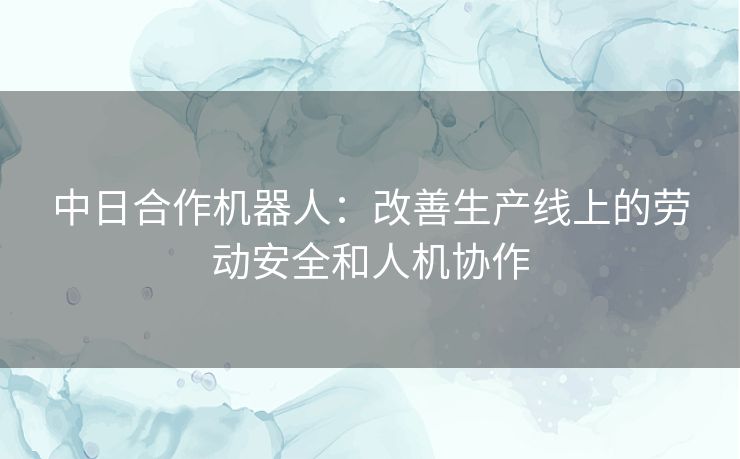 中日合作机器人：改善生产线上的劳动安全和人机协作